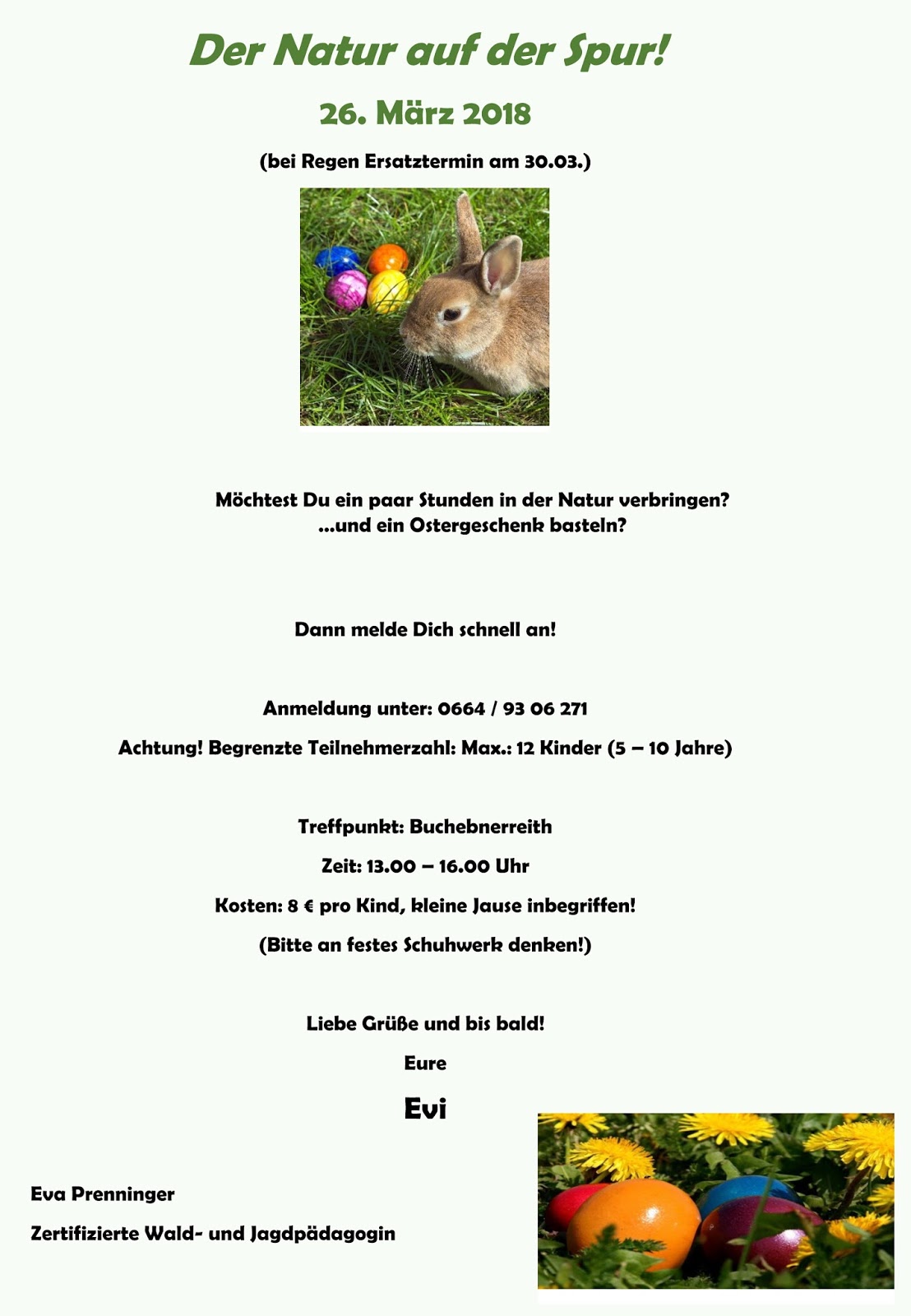 Der Natur auf der Spur!

26. März 2018

(bei Regen Ersatztermin am 30.03.)

Möchtest Du ein paar Stunden in der Natur verbringen?
...und ein Ostergeschenk basteln?

Dann melde Dich schnell an!

Anmeldung unter: 0664 / 93 06 271

Achtung! Begrenzte Teilnehmerzahl: Max.: 12 Kinder (5 – 10 Jahre)

Treffpunkt: Buchebnerreith

Zeit: 13.00 – 16.00 Uhr

Kosten: 8 € pro Kind, kleine Jause inbegriffen!

(Bitte an festes Schuhwerk denken!)

Liebe Grüße und bis bald!

Eure

Evi

Eva Prenninger

Zertifizierte Wald- und Jagdpädagogin